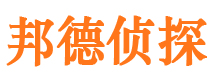 邦德侦探